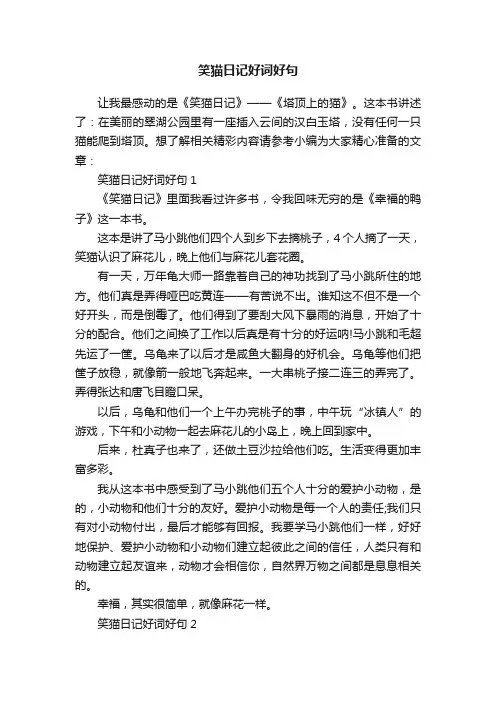 笑猫日记好词好句

让我最感动的是《笑猫日记》——《塔顶上的猫》。这本书讲述了：在美丽的翠湖公园里有一座插入云间的汉白玉塔，没有任何一只猫能爬到塔顶。想了解相关精彩内容请参考小编为大家精心准备的文章：

笑猫日记好词好句 1

《笑猫日记》里面我看过许多书，令我回味无穷的是《幸福的鸭子》这一本书。

这本是讲了马小跳他们四个人到乡下去摘桃子，4个人摘了一天，笑猫认识了麻花儿，晚上他们与麻花儿套花圈。

有一天，万年龟大师一路靠着自己的神功找到了马小跳所住的地方。他们真是弄得哑巴吃黄连——有苦说不出。谁知这不但不是一个好开头，而是倒霉了。他们得到了要刮大风下暴雨的消息，开始了十分的配合。他们之间换了工作以后真是有十分的好运呐!马小跳和毛超先运了一筐。乌龟来了以后才是咸鱼大翻身的好机会。乌龟等他们把筐子放稳，就像箭一般地飞奔起来。一大串桃子接二连三的弄完了。弄得张达和唐飞目瞪口呆。

以后，乌龟和他们一个上午办完桃子的事，中午玩“冰镇人”的游戏，下午和小动物一起去麻花儿的小岛上，晚上回到家中。

后来，杜真子也来了，还做土豆沙拉给他们吃。生活变得更加丰富多彩。

我从这本书中感受到了马小跳他们五个人十分的爱护小动物，是的，小动物和他们十分的友好。爱护小动物是每一个人的责任;我们只有对小动物付出，最后才能够有回报。我要学马小跳他们一样，好好地保护、爱护小动物和小动物们建立起彼此之间的信任，人类只有和动物建立起友谊来，动物才会相信你，自然界万物之间都是息息相关的。

幸福，其实很简单，就像麻花一样。

笑猫日记好词好句 2